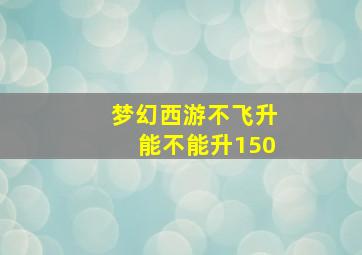 梦幻西游不飞升
能不能升150